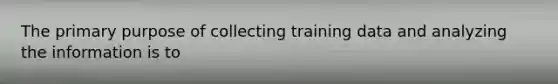 The primary purpose of collecting training data and analyzing the information is to